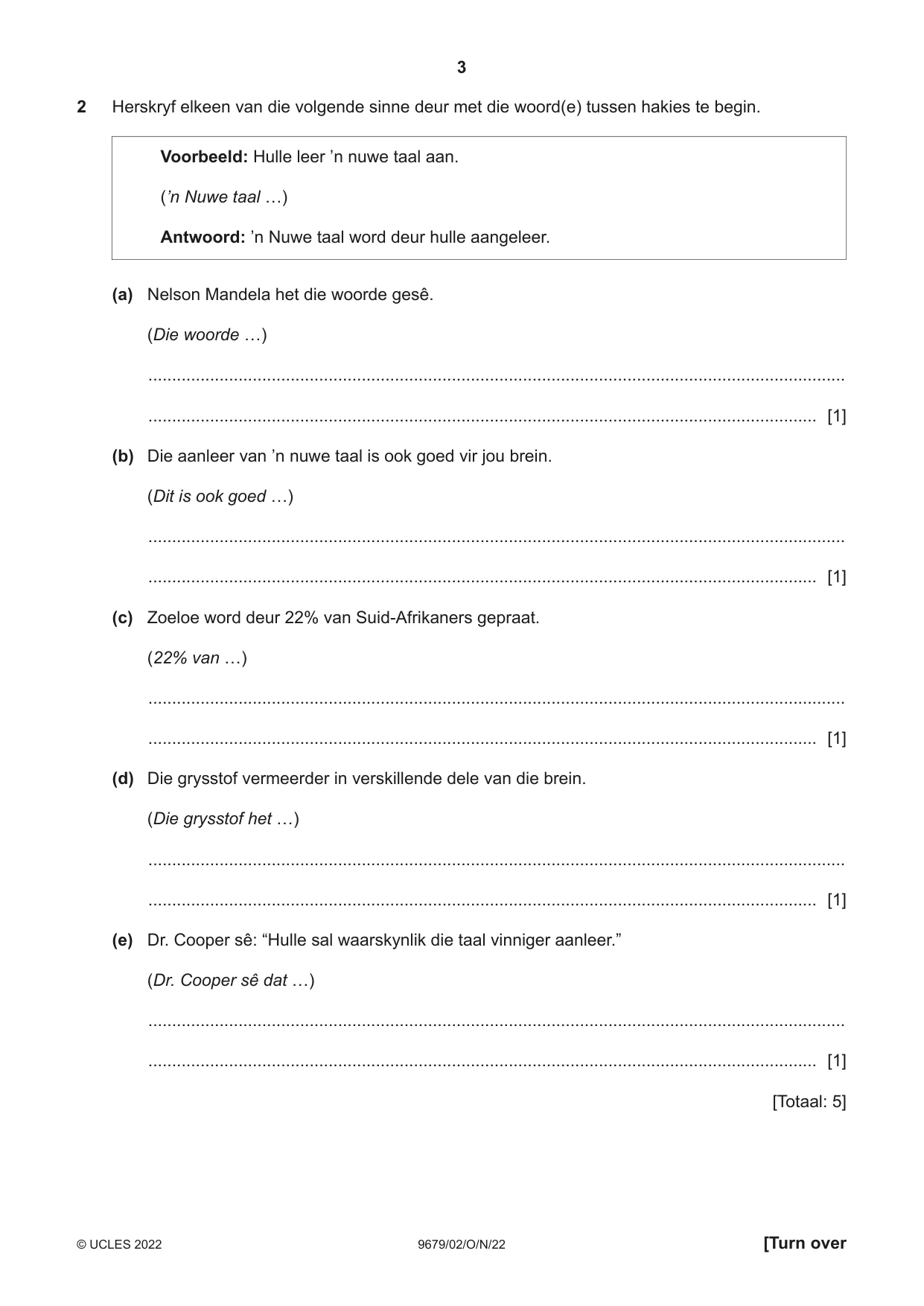 3

2 Herskryf elkeen van die volgende sinne deur met die woord(e) tussen hakies te begin.

Voorbeeld: Hulle leer 'n nuwe taal aan.

('n Nuwe taal …)

Antwoord: 'n Nuwe taal word deur hulle aangeleer.

(a) Nelson Mandela het die woorde gesê.

(Die woorde …)

____

____ [1]

(b) Die aanleer van 'n nuwe taal is ook goed vir jou brein.

(Dit is ook goed …)

____

____ [1]

(c) Zoeloe word deur 22% van Suid-Afrikaners gepraat.

(22% van …)

____

____ [1]

(d) Die grysstof vermeerder in verskillende dele van die brein.

(Die grysstof het …)

____

____ [1]

(e) Dr. Cooper sê: "Hulle sal waarskynlik die taal vinniger aanleer."

(Dr. Cooper sê dat …)

____

____ [1]

[Totaal: 5]

© UCLES 2022 9679/02/O/N/22 [Turn over